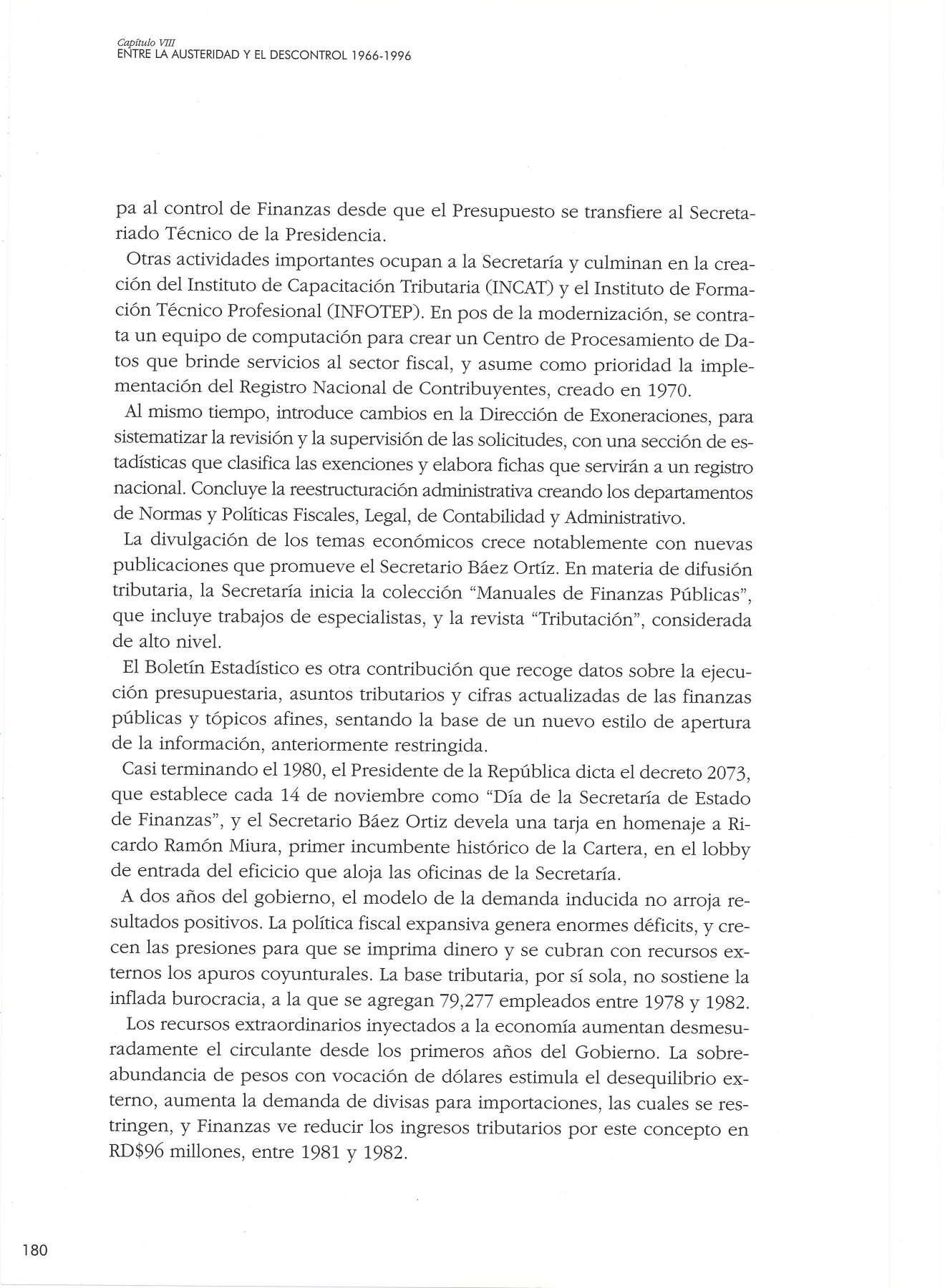 Capítulo VIII
ENTRE LA AUSTERIDAD Y EL DESCONTROL 1966-1996

pa al control de Finanzas desde que el Presupuesto se transfiere al Secretariado Técnico de la Presidencia.

Otras actividades importantes ocupan a la Secretaría y culminan en la creación del Instituto de Capacitación Tributaria (INCAT) y el Instituto de Formación Técnico Profesional (INFOTEP). En pos de la modernización, se contrata un equipo de computación para crear un Centro de Procesamiento de Datos que brinde servicios al sector fiscal, y asume como prioridad la implementación del Registro Nacional de Contribuyentes, creado en 1970.

Al mismo tiempo, introduce cambios en la Dirección de Exoneraciones, para sistematizar la revisión y la supervisión de las solicitudes, con una sección de estadísticas que clasifica las exenciones y elabora fichas que servirán a un registro nacional. Concluye la reestructuración administrativa creando los departamentos de Normas y Políticas Fiscales, Legal, de Contabilidad y Administrativo.

La divulgación de los temas económicos crece notablemente con nuevas publicaciones que promueve el Secretario Báez Ortíz. En materia de difusión tributaria, la Secretaría inicia la colección "Manuales de Finanzas Públicas", que incluye trabajos de especialistas, y la revista "Tributación", considerada de alto nivel.

El Boletín Estadístico es otra contribución que recoge datos sobre la ejecución presupuestaria, asuntos tributarios y cifras actualizadas de las finanzas públicas y tópicos afines, sentando la base de un nuevo estilo de apertura de la información, anteriormente restringida.

Casi terminando el 1980, el Presidente de la República dicta el decreto 2073, que establece cada 14 de noviembre como "Día de la Secretaría de Estado de Finanzas", y el Secretario Báez Ortiz devela una tarja en homenaje a Ricardo Ramón Miura, primer incumbente histórico de la Cartera, en el lobby de entrada del eficicio que aloja las oficinas de la Secretaría.

A dos años del gobierno, el modelo de la demanda inducida no arroja resultados positivos. La política fiscal expansiva genera enormes déficits, y crecen las presiones para que se imprima dinero y se cubran con recursos externos los apuros coyunturales. La base tributaria, por sí sola, no sostiene la inflada burocracia, a la que se agregan 79,277 empleados entre 1978 y 1982.

Los recursos extraordinarios inyectados a la economía aumentan desmesuradamente el circulante desde los primeros años del Gobierno. La sobreabundancia de pesos con vocación de dólares estimula el desequilibrio externo, aumenta la demanda de divisas para importaciones, las cuales se restringen, y Finanzas ve reducir los ingresos tributarios por este concepto en RD$96 millones, entre 1981 y 1982.

180